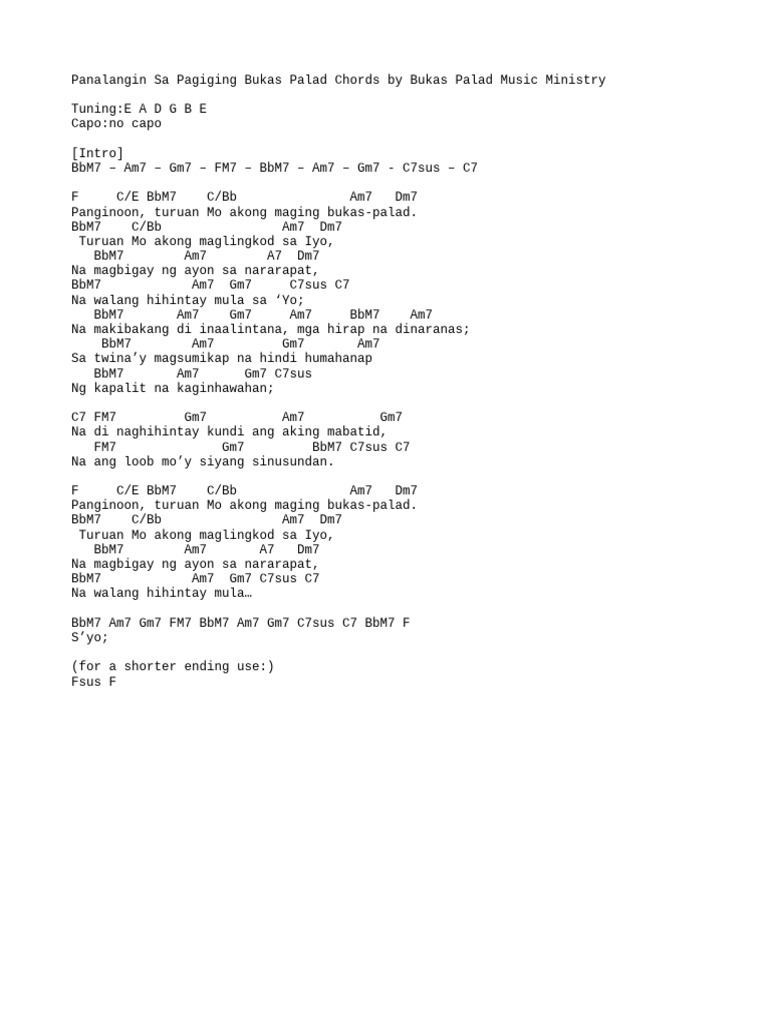 Panalangin Sa Pagiging Bukas Palad Chords by Bukas Palad Music Ministry

Tuning:E A D G B E
Capo:no capo

[Intro]
BbM7 – Am7 – Gm7 – FM7 – BbM7 – Am7 – Gm7 - C7sus – C7

F     C/E BbM7    C/Bb               Am7   Dm7
Panginoon, turuan Mo akong maging bukas-palad.
BbM7    C/Bb                 Am7  Dm7
 Turuan Mo akong maglingkod sa Iyo,
   BbM7        Am7        A7  Dm7
Na magbigay ng ayon sa nararapat,
BbM7            Am7  Gm7     C7sus C7
Na walang hihintay mula sa ‘Yo;
   BbM7       Am7    Gm7      Am7     BbM7    Am7
Na makibakang di inaalintana, mga hirap na dinaranas;
    BbM7        Am7         Gm7       Am7
Sa twina’y magsumikap na hindi humahanap
   BbM7       Am7      Gm7 C7sus
Ng kapalit na kaginhawahan;

C7 FM7         Gm7          Am7          Gm7
Na di naghihintay kundi ang aking mabatid,
   FM7              Gm7         BbM7 C7sus C7
Na ang loob mo’y siyang sinusundan.

F     C/E BbM7    C/Bb               Am7   Dm7
Panginoon, turuan Mo akong maging bukas-palad.
BbM7    C/Bb                 Am7  Dm7
 Turuan Mo akong maglingkod sa Iyo,
   BbM7        Am7       A7   Dm7
Na magbigay ng ayon sa nararapat,
BbM7            Am7  Gm7 C7sus C7
Na walang hihintay mula…

BbM7 Am7 Gm7 FM7 BbM7 Am7 Gm7 C7sus C7 BbM7 F
S’yo;

(for a shorter ending use:)
Fsus F